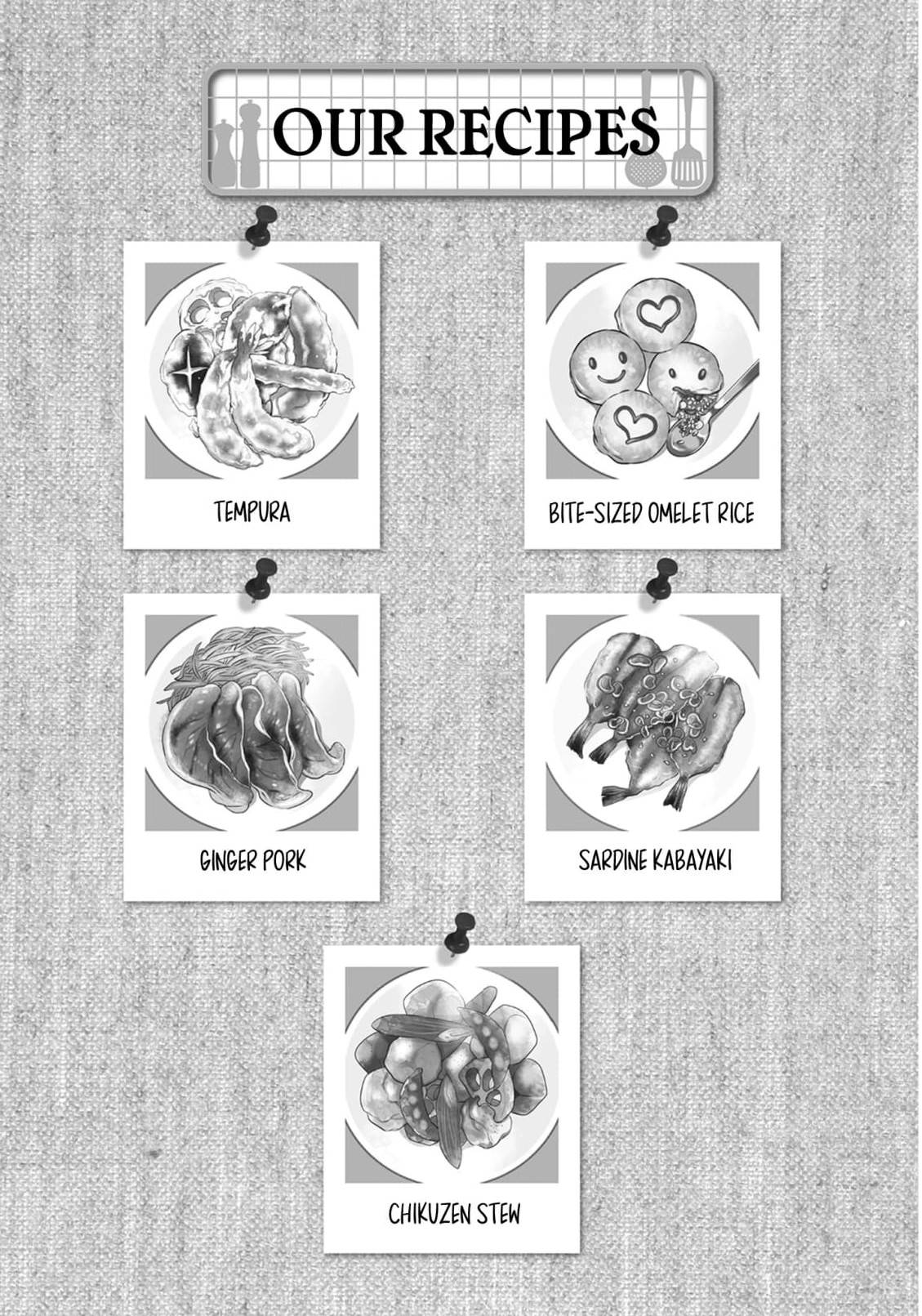 OUR RECIPES

TEMPURA

BITE-SIZED OMELET RICE

GINGER PORK

SARDINE KABAYAKI

CHIKUZEN STEW